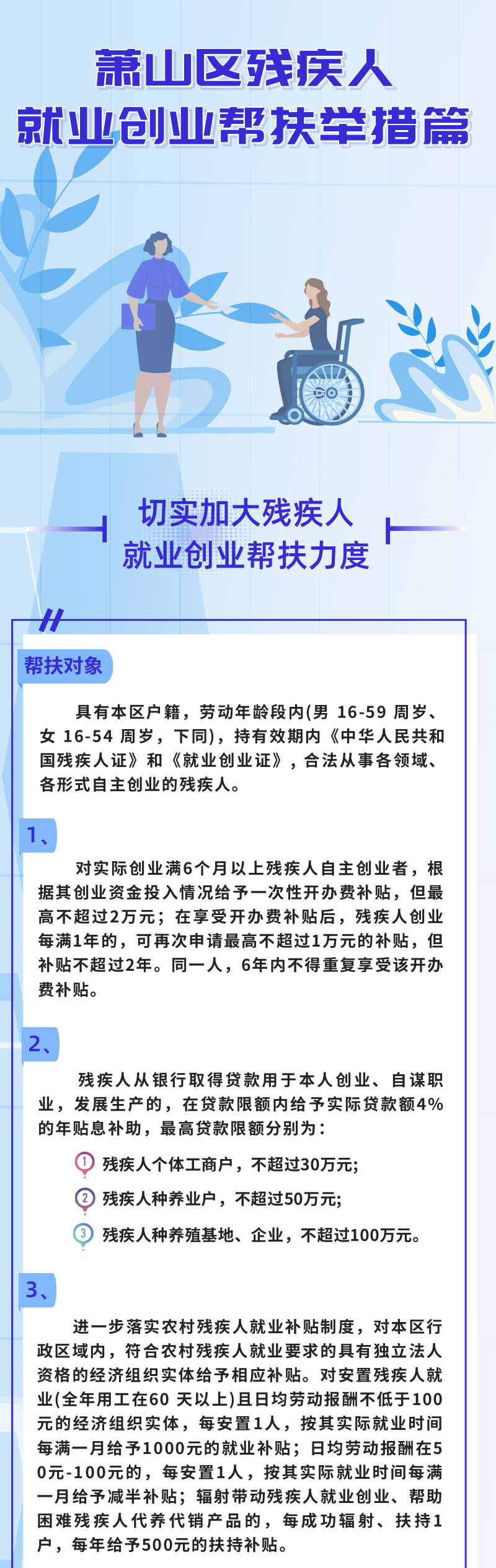 萧山区残疾人
就业创业帮扶举措篇

切实加大残疾人
就业创业帮扶力度

帮扶对象

具有本区户籍，劳动年龄段内(男 16-59 周岁、女 16-54 周岁，下同)，持有效期内《中华人民共和国残疾人证》和《就业创业证》，合法从事各领域、各形式自主创业的残疾人。

1、

对实际创业满6个月以上残疾人自主创业者，根据其创业资金投入情况给予一次性开办费补贴，但最高不超过2万元；在享受开办费补贴后，残疾人创业每满1年的，可再次申请最高不超过1万元的补贴，但补贴不超过2年。同一人，6年内不得重复享受该开办费补贴。

2、

残疾人从银行取得贷款用于本人创业、自谋职业，发展生产的，在贷款限额内给予实际贷款额4%的年贴息补助，最高贷款限额分别为：

1 残疾人个体工商户，不超过30万元;

2 残疾人种养业户，不超过50万元;

3 残疾人种养殖基地、企业，不超过100万元。

3、

进一步落实农村残疾人就业补贴制度，对本区行政区域内，符合农村残疾人就业要求的具有独立法人资格的经济组织实体给予相应补贴。对安置残疾人就业(全年用工在60 天以上)且日均劳动报酬不低于100元的经济组织实体，每安置1人，按其实际就业时间每满一月给予1000元的就业补贴；日均劳动报酬在50元-100元的，每安置1人，按其实际就业时间每满一月给予减半补贴；辐射带动残疾人就业创业、帮助困难残疾人代养代销产品的，每成功辐射、扶持1户，每年给予500元的扶持补贴。